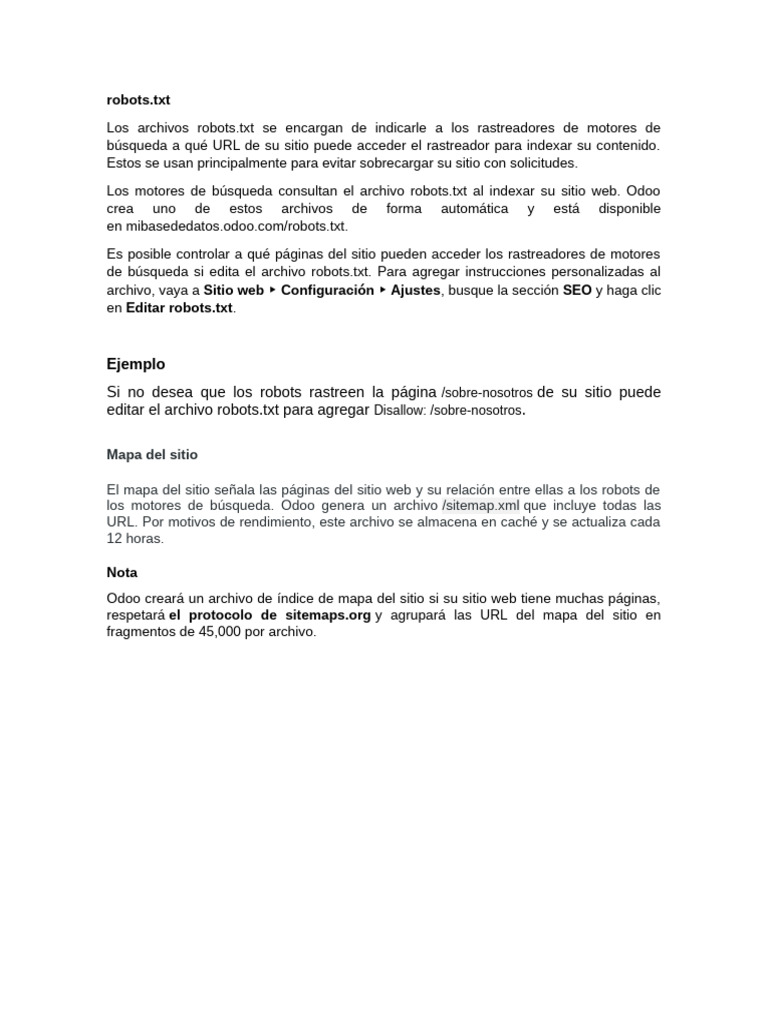 robots.txt

Los archivos robots.txt se encargan de indicarle a los rastreadores de motores de búsqueda a qué URL de su sitio puede acceder el rastreador para indexar su contenido. Estos se usan principalmente para evitar sobrecargar su sitio con solicitudes.

Los motores de búsqueda consultan el archivo robots.txt al indexar su sitio web. Odoo crea uno de estos archivos de forma automática y está disponible en mibasededatos.odoo.com/robots.txt.

Es posible controlar a qué páginas del sitio pueden acceder los rastreadores de motores de búsqueda si edita el archivo robots.txt. Para agregar instrucciones personalizadas al archivo, vaya a Sitio web ‣ Configuración ‣ Ajustes, busque la sección SEO y haga clic en Editar robots.txt.

Ejemplo

Si no desea que los robots rastreen la página /sobre-nosotros de su sitio puede editar el archivo robots.txt para agregar Disallow: /sobre-nosotros.

Mapa del sitio

El mapa del sitio señala las páginas del sitio web y su relación entre ellas a los robots de los motores de búsqueda. Odoo genera un archivo /sitemap.xml que incluye todas las URL. Por motivos de rendimiento, este archivo se almacena en caché y se actualiza cada 12 horas.

Nota

Odoo creará un archivo de índice de mapa del sitio si su sitio web tiene muchas páginas, respetará el protocolo de sitemaps.org y agrupará las URL del mapa del sitio en fragmentos de 45,000 por archivo.